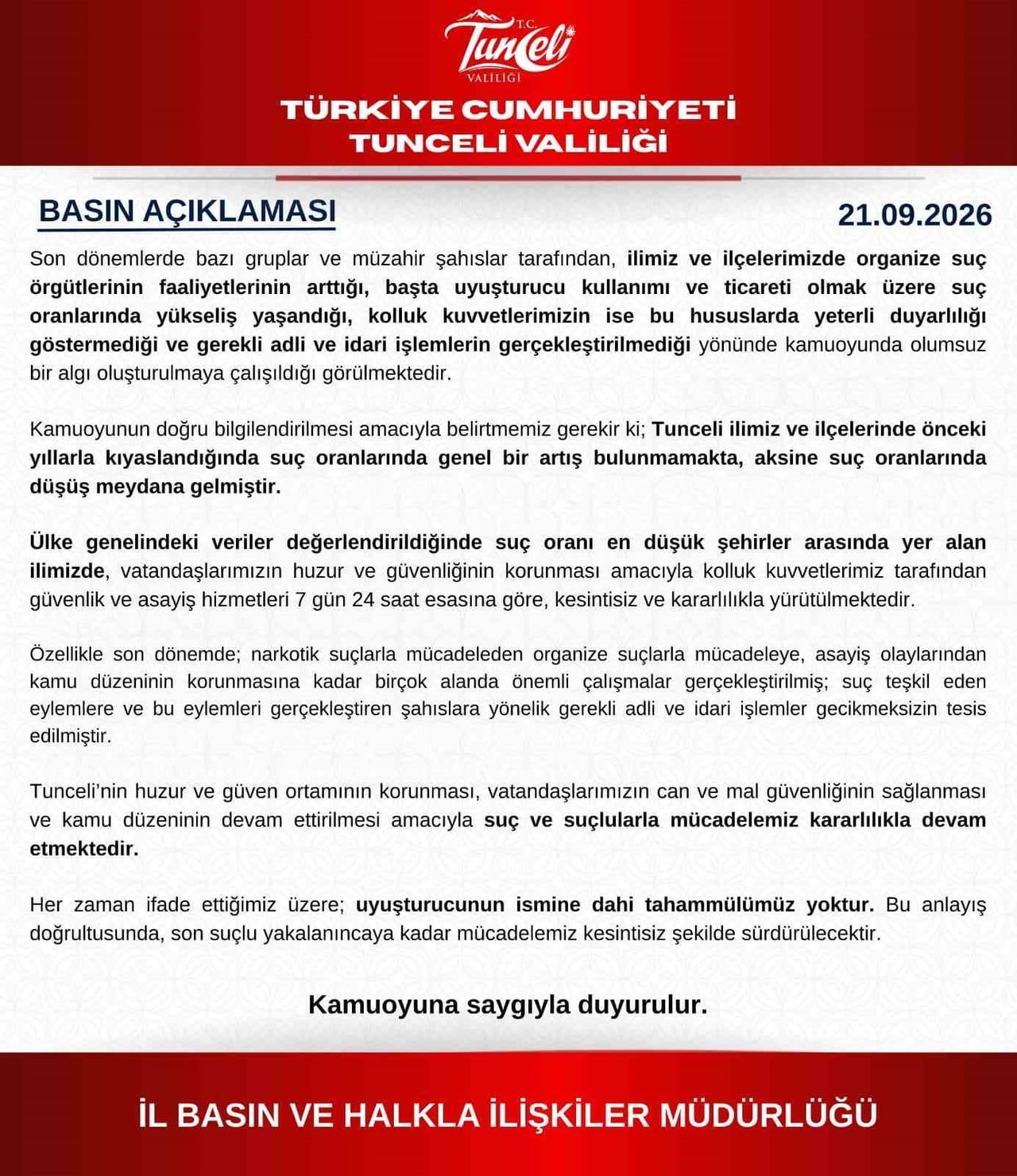 T.C.
Tunceli
VALİLİĞİ

TÜRKİYE CUMHURİYETİ
TUNCELİ VALİLİĞİ

BASIN AÇIKLAMASI

21.09.2026

Son dönemlerde bazı gruplar ve müzahir şahıslar tarafından, ilimiz ve ilçelerimizde organize suç örgütlerinin faaliyetlerinin arttığı, başta uyuşturucu kullanımı ve ticareti olmak üzere suç oranlarında yükseliş yaşandığı, kolluk kuvvetlerimizin ise bu hususlarda yeterli duyarlılığı göstermediği ve gerekli adli ve idari işlemlerin gerçekleştirilmediği yönünde kamuoyunda olumsuz bir algı oluşturulmaya çalışıldığı görülmektedir.

Kamuoyunun doğru bilgilendirilmesi amacıyla belirtmemiz gerekir ki; Tunceli ilimiz ve ilçelerinde önceki yıllarla kıyaslandığında suç oranlarında genel bir artış bulunmamakta, aksine suç oranlarında düşüş meydana gelmiştir.

Ülke genelindeki veriler değerlendirildiğinde suç oranı en düşük şehirler arasında yer alan ilimizde, vatandaşlarımızın huzur ve güvenliğinin korunması amacıyla kolluk kuvvetlerimiz tarafından güvenlik ve asayiş hizmetleri 7 gün 24 saat esasına göre, kesintisiz ve kararlılıkla yürütülmektedir.

Özellikle son dönemde; narkotik suçlarla mücadeleden organize suçlarla mücadeleye, asayiş olaylarından kamu düzeninin korunmasına kadar birçok alanda önemli çalışmalar gerçekleştirilmiş; suç teşkil eden eylemlere ve bu eylemleri gerçekleştiren şahıslara yönelik gerekli adli ve idari işlemler gecikmeksizin tesis edilmiştir.

Tunceli'nin huzur ve güven ortamının korunması, vatandaşlarımızın can ve mal güvenliğinin sağlanması ve kamu düzeninin devam ettirilmesi amacıyla suç ve suçlularla mücadelemiz kararlılıkla devam etmektedir.

Her zaman ifade ettiğimiz üzere; uyuşturucunun ismine dahi tahammülümüz yoktur. Bu anlayış doğrultusunda, son suçlu yakalanıncaya kadar mücadelemiz kesintisiz şekilde sürdürülecektir.

Kamuoyuna saygıyla duyurulur.

İL BASIN VE HALKLA İLİŞKİLER MÜDÜRLÜĞÜ